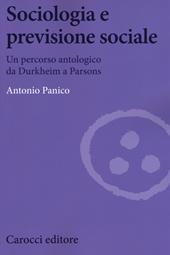 Sociologia e previsione sociale

Un percorso antologico da Durkheim a Parsons

Antonio Panico

Carocci editore